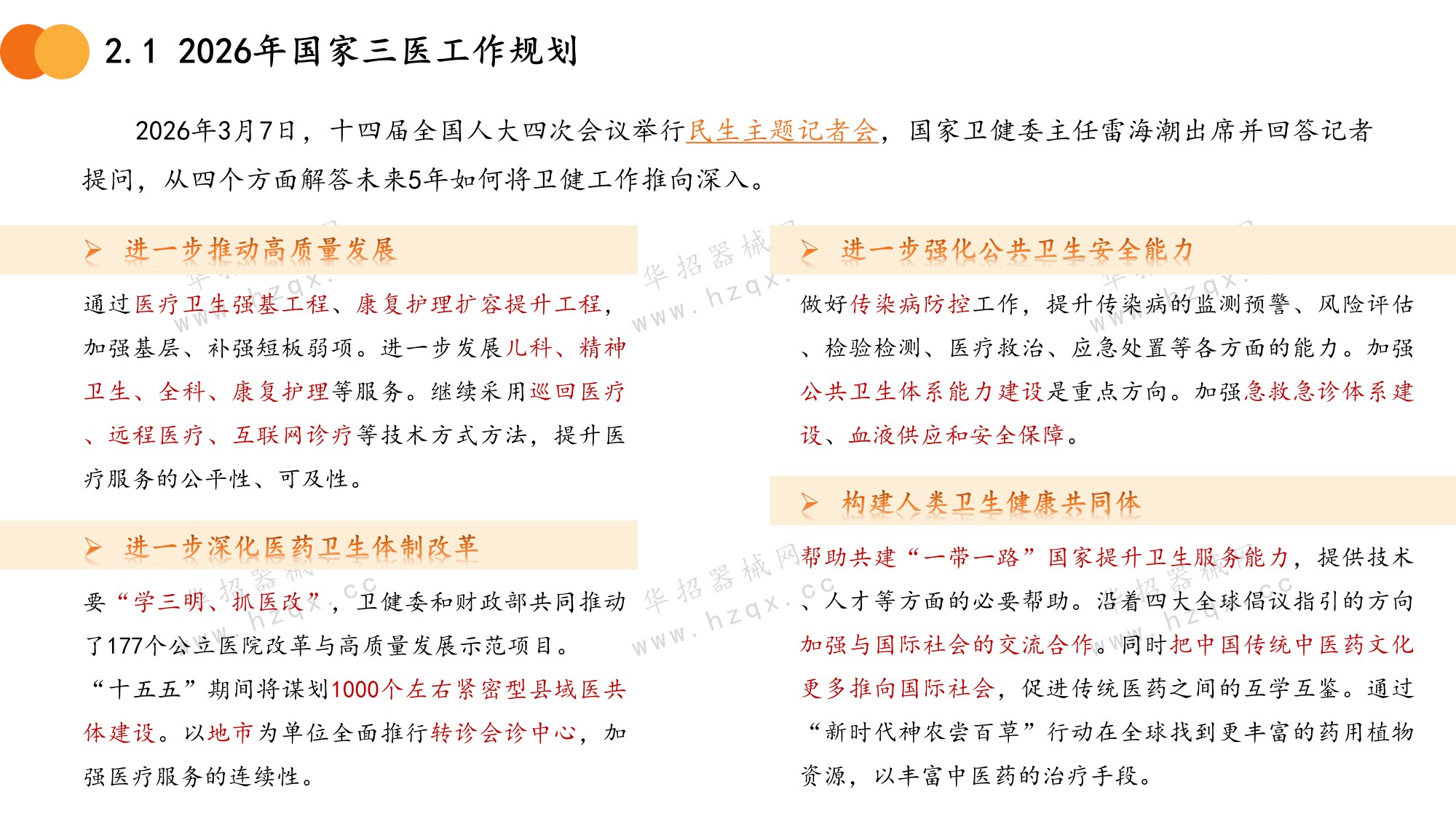 2.1 2026年国家三医工作规划

2026年3月7日，十四届全国人大四次会议举行民生主题记者会，国家卫健委主任雷海潮出席并回答记者提问，从四个方面解答未来5年如何将卫健工作推向深入。

➢ 进一步推动高质量发展

通过医疗卫生强基工程、康复护理扩容提升工程，加强基层、补强短板弱项。进一步发展儿科、精神卫生、全科、康复护理等服务。继续采用巡回医疗、远程医疗、互联网诊疗等技术方式方法，提升医疗服务的公平性、可及性。

➢ 进一步深化医药卫生体制改革

要“学三明、抓医改”，卫健委和财政部共同推动了177个公立医院改革与高质量发展示范项目。“十五五”期间将谋划1000个左右紧密型县域医共体建设。以地市为单位全面推行转诊会诊中心，加强医疗服务的连续性。

➢ 进一步强化公共卫生安全能力

做好传染病防控工作，提升传染病的监测预警、风险评估、检验检测、医疗救治、应急处置等各方面的能力。加强公共卫生体系能力建设是重点方向。加强急救急诊体系建设、血液供应和安全保障。

➢ 构建人类卫生健康共同体

帮助共建“一带一路”国家提升卫生服务能力，提供技术、人才等方面的必要帮助。沿着四大全球倡议指引的方向加强与国际社会的交流合作。同时把中国传统中医药文化更多推向国际社会，促进传统医药之间的互学互鉴。通过“新时代神农尝百草”行动在全球找到更丰富的药用植物资源，以丰富中医药的治疗手段。

华招器械网 www.hzqx.cc